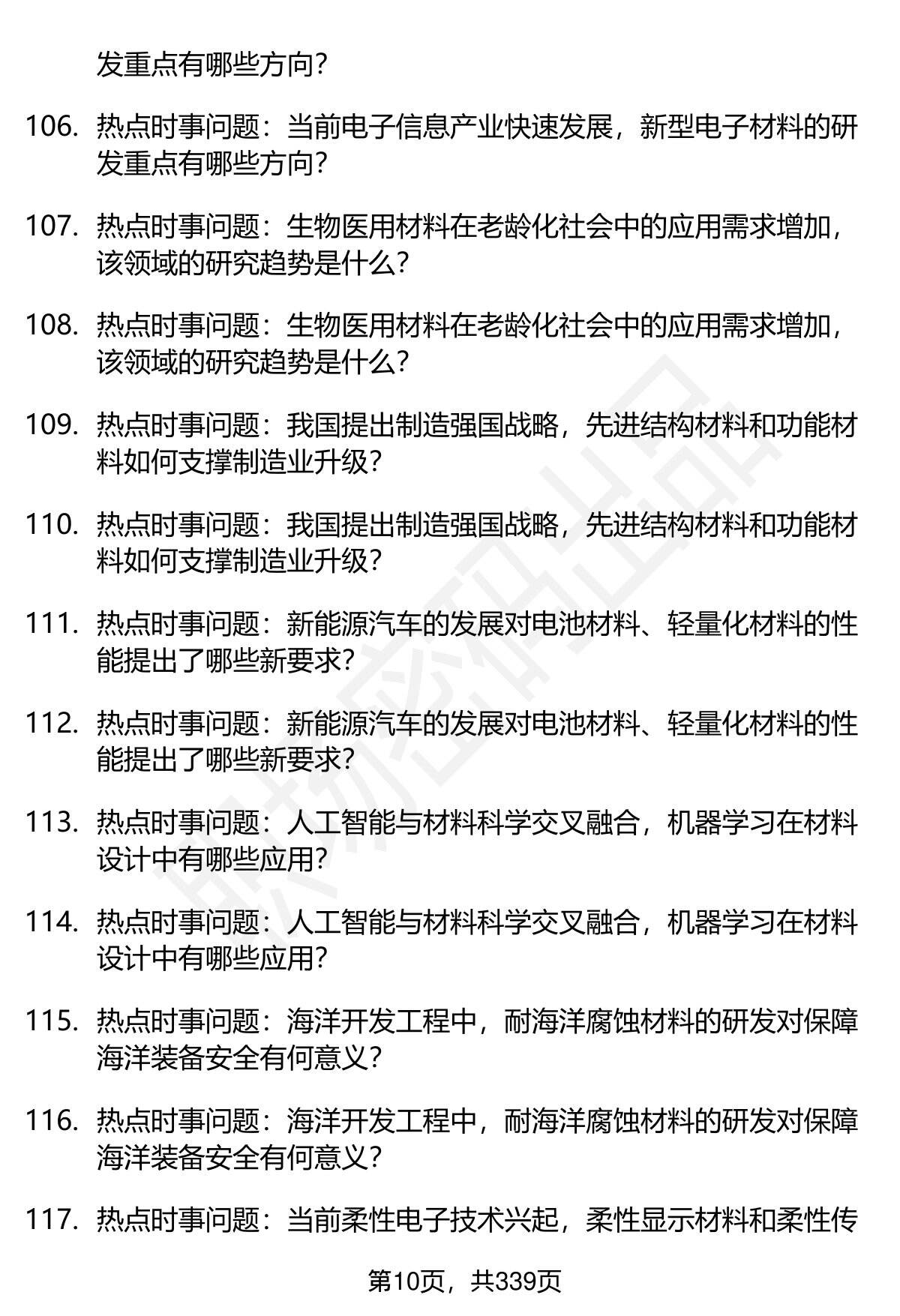 发重点有哪些方向？

106. 热点时事问题：当前电子信息产业快速发展，新型电子材料的研发重点有哪些方向？

107. 热点时事问题：生物医用材料在老龄化社会中的应用需求增加，该领域的研究趋势是什么？

108. 热点时事问题：生物医用材料在老龄化社会中的应用需求增加，该领域的研究趋势是什么？

109. 热点时事问题：我国提出制造强国战略，先进结构材料和功能材料如何支撑制造业升级？

110. 热点时事问题：我国提出制造强国战略，先进结构材料和功能材料如何支撑制造业升级？

111. 热点时事问题：新能源汽车的发展对电池材料、轻量化材料的性能提出了哪些新要求？

112. 热点时事问题：新能源汽车的发展对电池材料、轻量化材料的性能提出了哪些新要求？

113. 热点时事问题：人工智能与材料科学交叉融合，机器学习在材料设计中有哪些应用？

114. 热点时事问题：人工智能与材料科学交叉融合，机器学习在材料设计中有哪些应用？

115. 热点时事问题：海洋开发工程中，耐海洋腐蚀材料的研发对保障海洋装备安全有何意义？

116. 热点时事问题：海洋开发工程中，耐海洋腐蚀材料的研发对保障海洋装备安全有何意义？

117. 热点时事问题：当前柔性电子技术兴起，柔性显示材料和柔性传

第10页，共339页